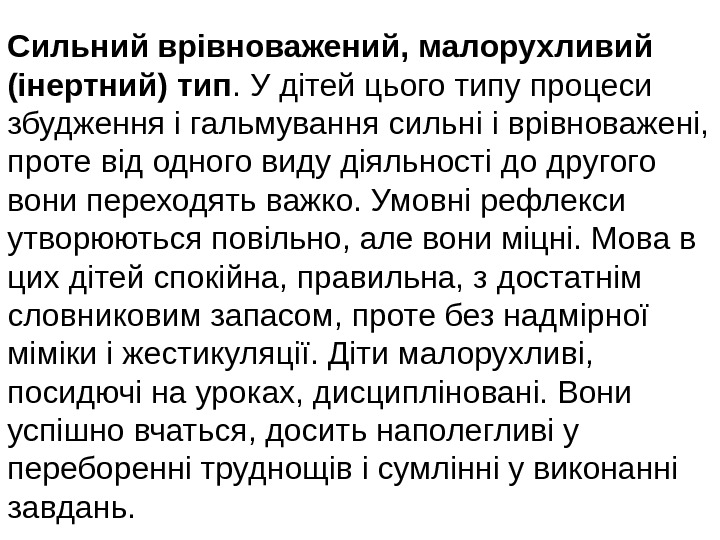 Сильний врівноважений, малорухливий (інертний) тип. У дітей цього типу процеси збудження і гальмування сильні і врівноважені, проте від одного виду діяльності до другого вони переходять важко. Умовні рефлекси утворюються повільно, але вони міцні. Мова в цих дітей спокійна, правильна, з достатнім словниковим запасом, проте без надмірної міміки і жестикуляції. Діти малорухливі, посидючі на уроках, дисципліновані. Вони успішно вчаться, досить наполегливі у переборенні труднощів і сумлінні у виконанні завдань.